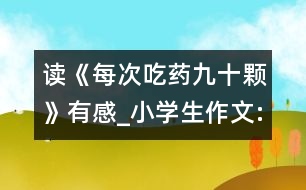 读《每次吃药九十颗》有感_小学生作文: